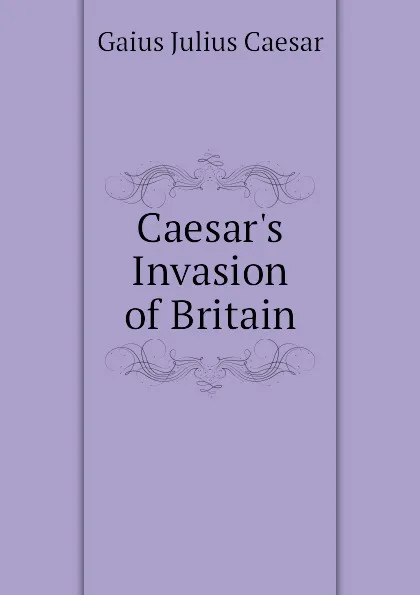 Gaius Julius Caesar

Caesar's Invasion of Britain